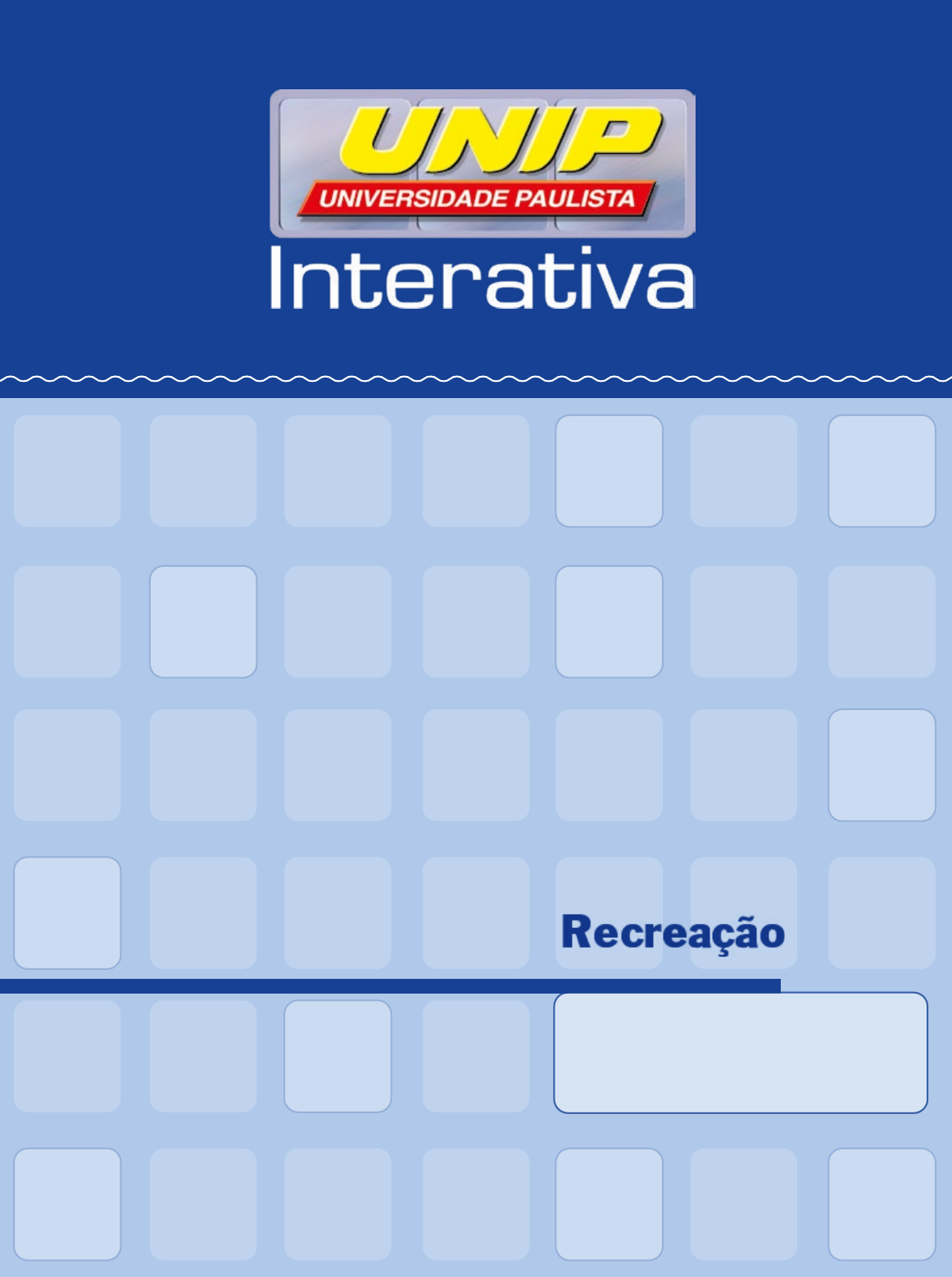 UNIP
UNIVERSIDADE PAULISTA
Interativa

Recreação